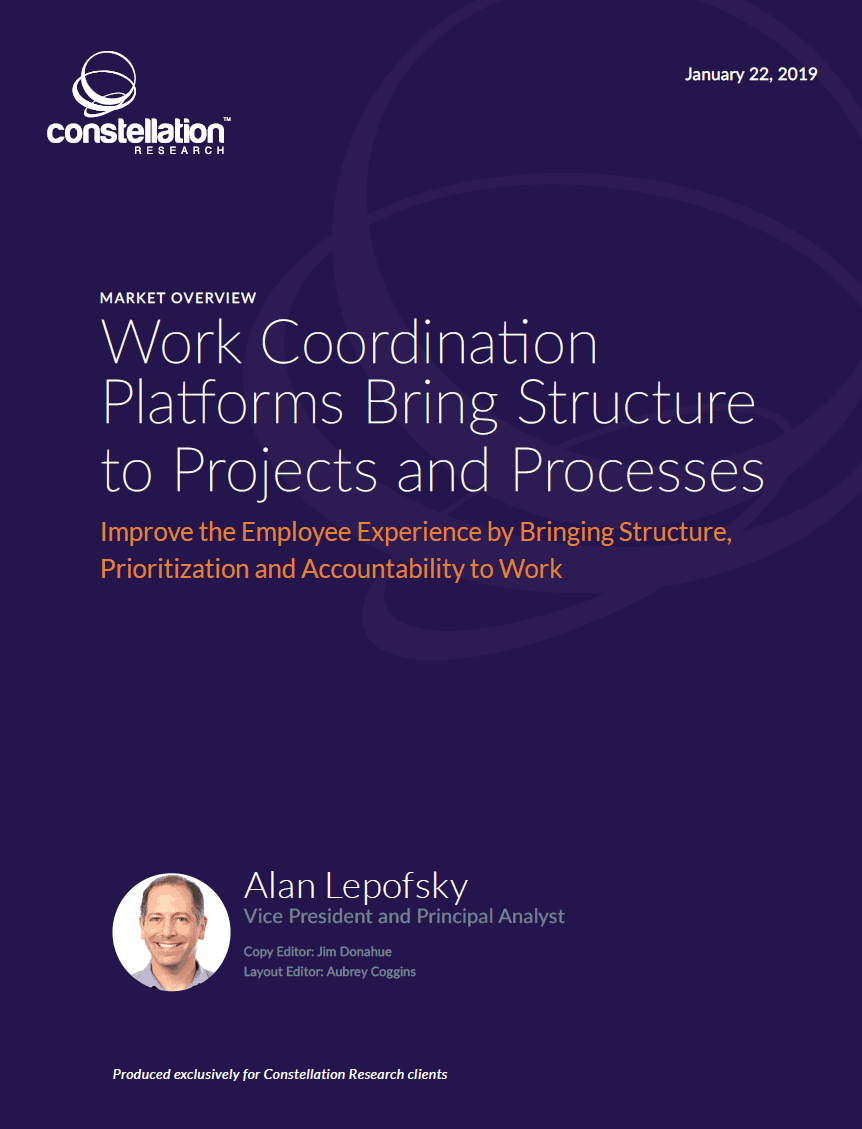 constellation™
RESEARCH

January 22, 2019

MARKET OVERVIEW

Work Coordination Platforms Bring Structure to Projects and Processes

Improve the Employee Experience by Bringing Structure, Prioritization and Accountability to Work

Alan Lepofsky
Vice President and Principal Analyst

Copy Editor: Jim Donahue
Layout Editor: Aubrey Coggins

Produced exclusively for Constellation Research clients